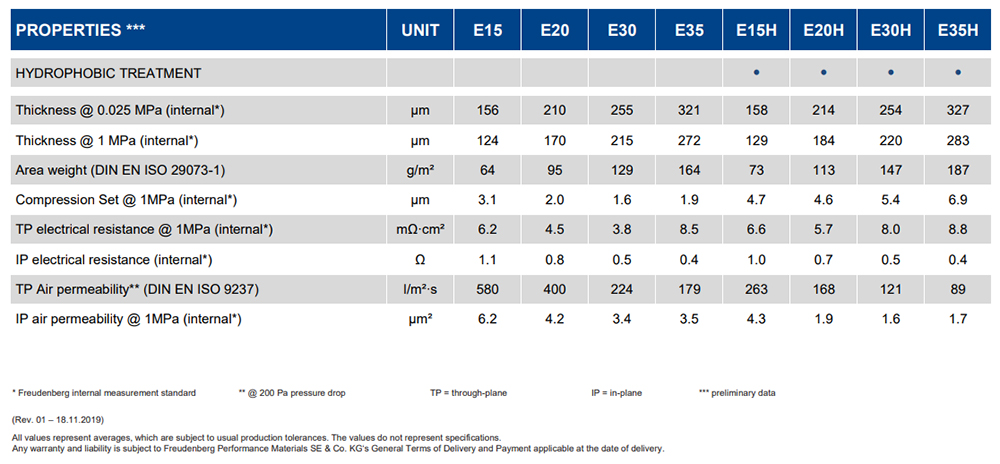 | PROPERTIES *** | UNIT | E15 | E20 | E30 | E35 | E15H | E20H | E30H | E35H |
|---|---|---|---|---|---|---|---|---|---|
| HYDROPHOBIC TREATMENT | | | | | | • | • | • | • |
| Thickness @ 0.025 MPa (internal*) | µm | 156 | 210 | 255 | 321 | 158 | 214 | 254 | 327 |
| Thickness @ 1 MPa (internal*) | µm | 124 | 170 | 215 | 272 | 129 | 184 | 220 | 283 |
| Area weight (DIN EN ISO 29073-1) | g/m² | 64 | 95 | 129 | 164 | 73 | 113 | 147 | 187 |
| Compression Set @ 1MPa (internal*) | µm | 3.1 | 2.0 | 1.6 | 1.9 | 4.7 | 4.6 | 5.4 | 6.9 |
| TP electrical resistance @ 1MPa (internal*) | mΩ·cm² | 6.2 | 4.5 | 3.8 | 8.5 | 6.6 | 5.7 | 8.0 | 8.8 |
| IP electrical resistance (internal*) | Ω | 1.1 | 0.8 | 0.5 | 0.4 | 1.0 | 0.7 | 0.5 | 0.4 |
| TP Air permeability** (DIN EN ISO 9237) | l/m²·s | 580 | 400 | 224 | 179 | 263 | 168 | 121 | 89 |
| IP air permeability @ 1MPa (internal*) | µm² | 6.2 | 4.2 | 3.4 | 3.5 | 4.3 | 1.9 | 1.6 | 1.7 |

* Freudenberg internal measurement standard ** @ 200 Pa pressure drop TP = through-plane IP = in-plane *** preliminary data

(Rev. 01 – 18.11.2019)

All values represent averages, which are subject to usual production tolerances. The values do not represent specifications.
Any warranty and liability is subject to Freudenberg Performance Materials SE & Co. KG's General Terms of Delivery and Payment applicable at the date of delivery.